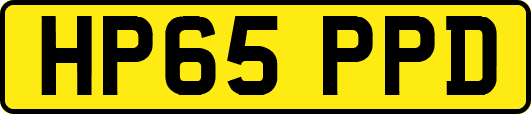 HP65 PPD